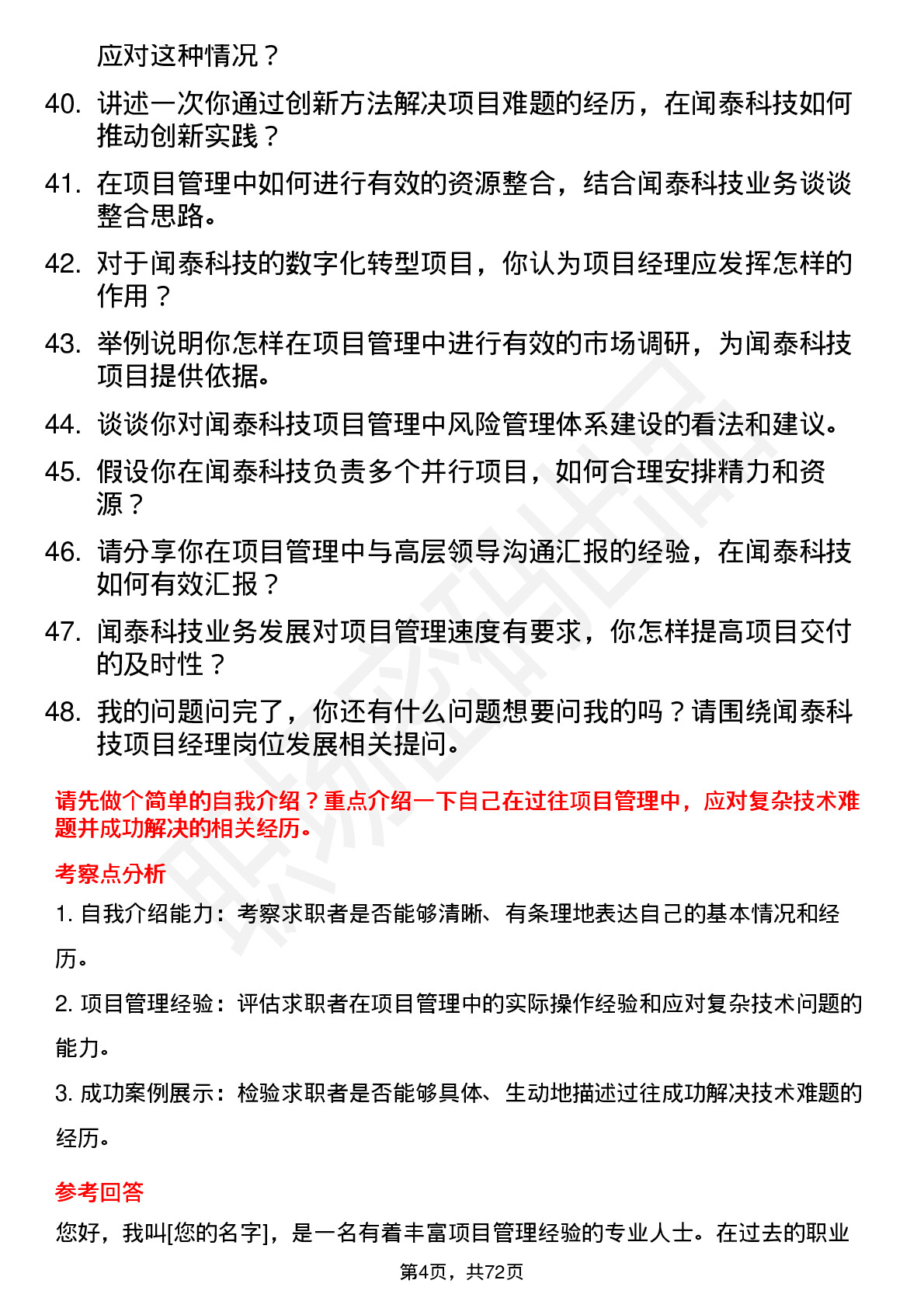 应对这种情况？

40. 讲述一次你通过创新方法解决项目难题的经历，在闻泰科技如何推动创新实践？

41. 在项目管理中如何进行有效的资源整合，结合闻泰科技业务谈谈整合思路。

42. 对于闻泰科技的数字化转型项目，你认为项目经理应发挥怎样的作用？

43. 举例说明你怎样在项目管理中进行有效的市场调研，为闻泰科技项目提供依据。

44. 谈谈你对闻泰科技项目管理中风险管理体系建设的看法和建议。

45. 假设你在闻泰科技负责多个并行项目，如何合理安排精力和资源？

46. 请分享你在项目管理中与高层领导沟通汇报的经验，在闻泰科技如何有效汇报？

47. 闻泰科技业务发展对项目管理速度有要求，你怎样提高项目交付的及时性？

48. 我的问题问完了，你还有什么问题想要问我的吗？请围绕闻泰科技项目经理岗位发展相关提问。

请先做个简单的自我介绍？重点介绍一下自己在过往项目管理中，应对复杂技术难题并成功解决的相关经历。

考察点分析

1. 自我介绍能力：考察求职者是否能够清晰、有条理地表达自己的基本情况和经历。

2. 项目管理经验：评估求职者在项目管理中的实际操作经验和应对复杂技术问题的能力。

3. 成功案例展示：检验求职者是否能够具体、生动地描述过往成功解决技术难题的经历。

参考回答

您好，我叫[您的名字]，是一名有着丰富项目管理经验的专业人士。在过去的职业

第4页，共72页